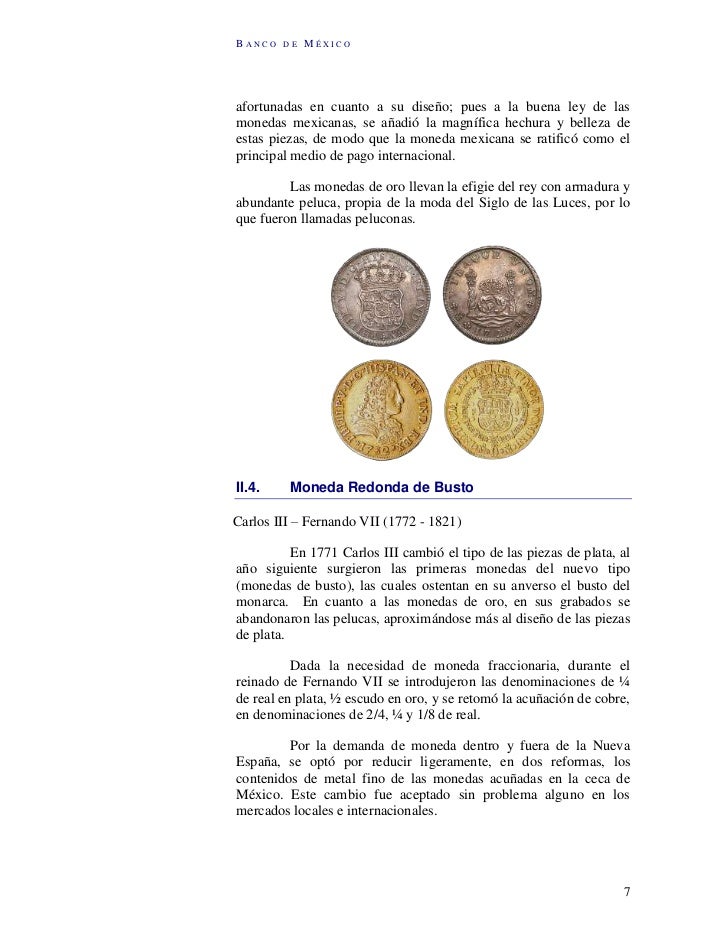 BANCO DE MÉXICO

afortunadas en cuanto a su diseño; pues a la buena ley de las monedas mexicanas, se añadió la magnífica hechura y belleza de estas piezas, de modo que la moneda mexicana se ratificó como el principal medio de pago internacional.

Las monedas de oro llevan la efigie del rey con armadura y abundante peluca, propia de la moda del Siglo de las Luces, por lo que fueron llamadas peluconas.

II.4. Moneda Redonda de Busto

Carlos III – Fernando VII (1772 - 1821)

En 1771 Carlos III cambió el tipo de las piezas de plata, al año siguiente surgieron las primeras monedas del nuevo tipo (monedas de busto), las cuales ostentan en su anverso el busto del monarca. En cuanto a las monedas de oro, en sus grabados se abandonaron las pelucas, aproximándose más al diseño de las piezas de plata.

Dada la necesidad de moneda fraccionaria, durante el reinado de Fernando VII se introdujeron las denominaciones de ¼ de real en plata, ½ escudo en oro, y se retomó la acuñación de cobre, en denominaciones de 2/4, ¼ y 1/8 de real.

Por la demanda de moneda dentro y fuera de la Nueva España, se optó por reducir ligeramente, en dos reformas, los contenidos de metal fino de las monedas acuñadas en la ceca de México. Este cambio fue aceptado sin problema alguno en los mercados locales e internacionales.

7